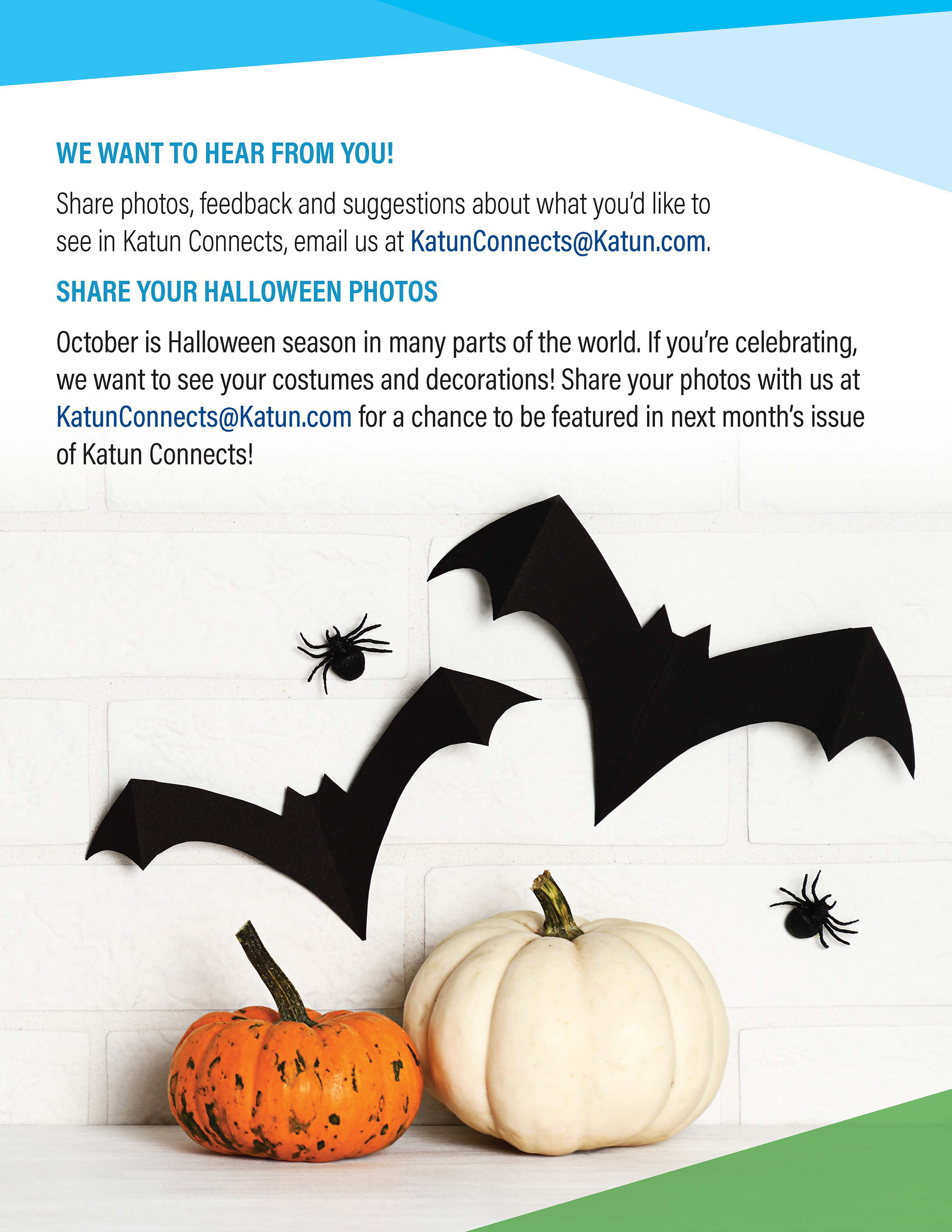 WE WANT TO HEAR FROM YOU!

Share photos, feedback and suggestions about what you'd like to see in Katun Connects, email us at KatunConnects@Katun.com.

SHARE YOUR HALLOWEEN PHOTOS

October is Halloween season in many parts of the world. If you're celebrating, we want to see your costumes and decorations! Share your photos with us at KatunConnects@Katun.com for a chance to be featured in next month's issue of Katun Connects!